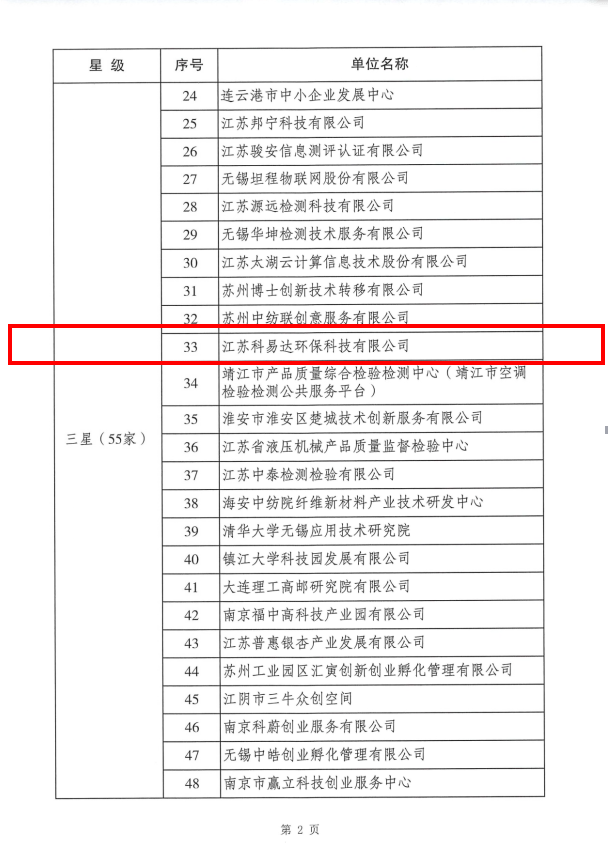 | 星 级 | 序号 | 单位名称 |
|---|---|---|
| 三星（55家） | 24 | 连云港市中小企业发展中心 |
| | 25 | 江苏邦宁科技有限公司 |
| | 26 | 江苏骏安信息测评认证有限公司 |
| | 27 | 无锡坦程物联网股份有限公司 |
| | 28 | 江苏源远检测科技有限公司 |
| | 29 | 无锡华坤检测技术服务有限公司 |
| | 30 | 江苏太湖云计算信息技术股份有限公司 |
| | 31 | 苏州博士创新技术转移有限公司 |
| | 32 | 苏州中纺联创意服务有限公司 |
| | 33 | 江苏科易达环保科技有限公司 |
| | 34 | 靖江市产品质量综合检验检测中心（靖江市空调检验检测公共服务平台） |
| | 35 | 淮安市淮安区楚城技术创新服务有限公司 |
| | 36 | 江苏省液压机械产品质量监督检验中心 |
| | 37 | 江苏中泰检测检验有限公司 |
| | 38 | 海安中纺院纤维新材料产业技术研发中心 |
| | 39 | 清华大学无锡应用技术研究院 |
| | 40 | 镇江大学科技园发展有限公司 |
| | 41 | 大连理工高邮研究院有限公司 |
| | 42 | 南京福中高科技产业园有限公司 |
| | 43 | 江苏普惠银杏产业发展有限公司 |
| | 44 | 苏州工业园区汇寅创新创业孵化管理有限公司 |
| | 45 | 江阴市三牛众创空间 |
| | 46 | 南京科蔚创业服务有限公司 |
| | 47 | 无锡中皓创业孵化管理有限公司 |
| | 48 | 南京市赢立科技创业服务中心 |

第 2 页